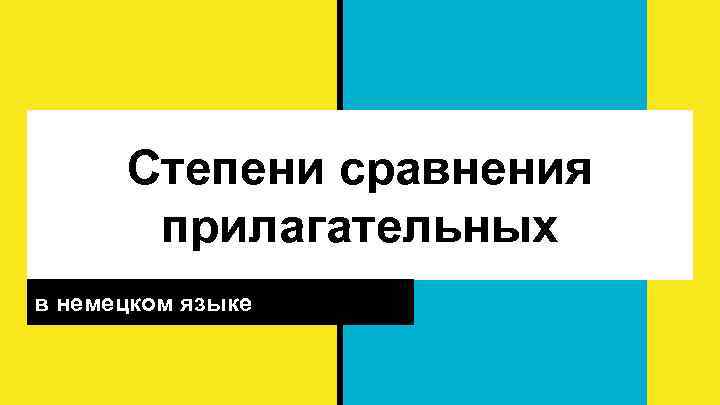 Степени сравнения прилагательных

в немецком языке